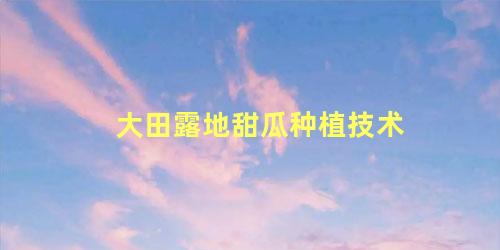 大田露地甜瓜种植技术